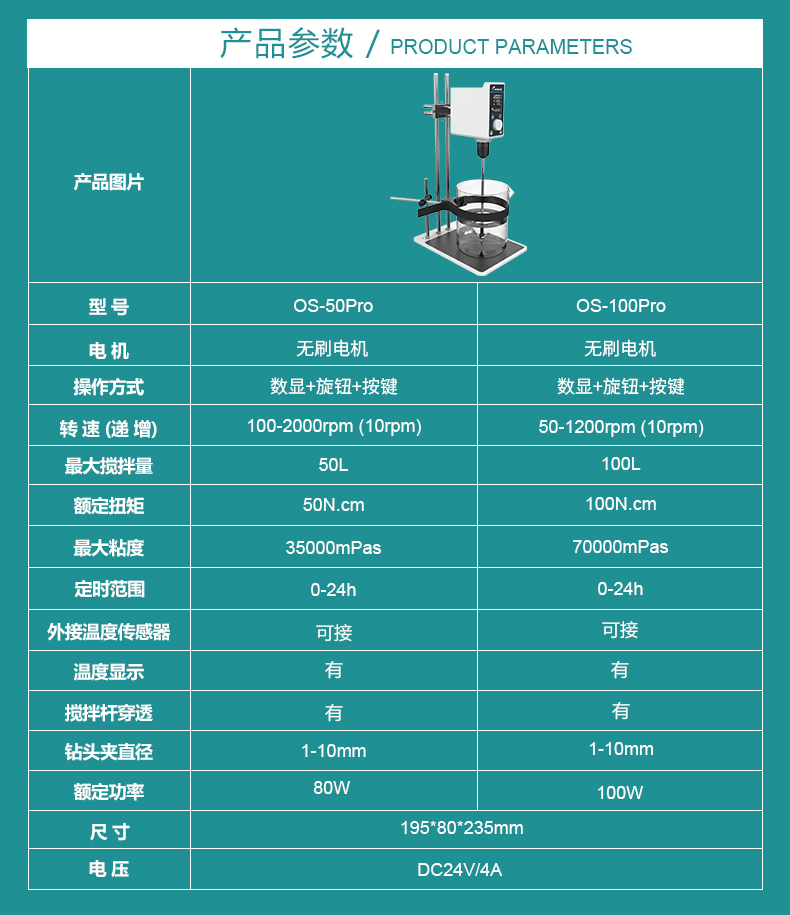 产品参数 / PRODUCT PARAMETERS

| 产品图片 | | |
|---|---|---|
| 型 号 | OS-50Pro | OS-100Pro |
| 电 机 | 无刷电机 | 无刷电机 |
| 操作方式 | 数显+旋钮+按键 | 数显+旋钮+按键 |
| 转 速 (递 增) | 100-2000rpm (10rpm) | 50-1200rpm (10rpm) |
| 最大搅拌量 | 50L | 100L |
| 额定扭矩 | 50N.cm | 100N.cm |
| 最大粘度 | 35000mPas | 70000mPas |
| 定时范围 | 0-24h | 0-24h |
| 外接温度传感器 | 可接 | 可接 |
| 温度显示 | 有 | 有 |
| 搅拌杆穿透 | 有 | 有 |
| 钻头夹直径 | 1-10mm | 1-10mm |
| 额定功率 | 80W | 100W |
| 尺 寸 | 195*80*235mm | |
| 电 压 | DC24V/4A | |